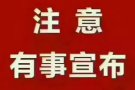 注 意
有事宣布